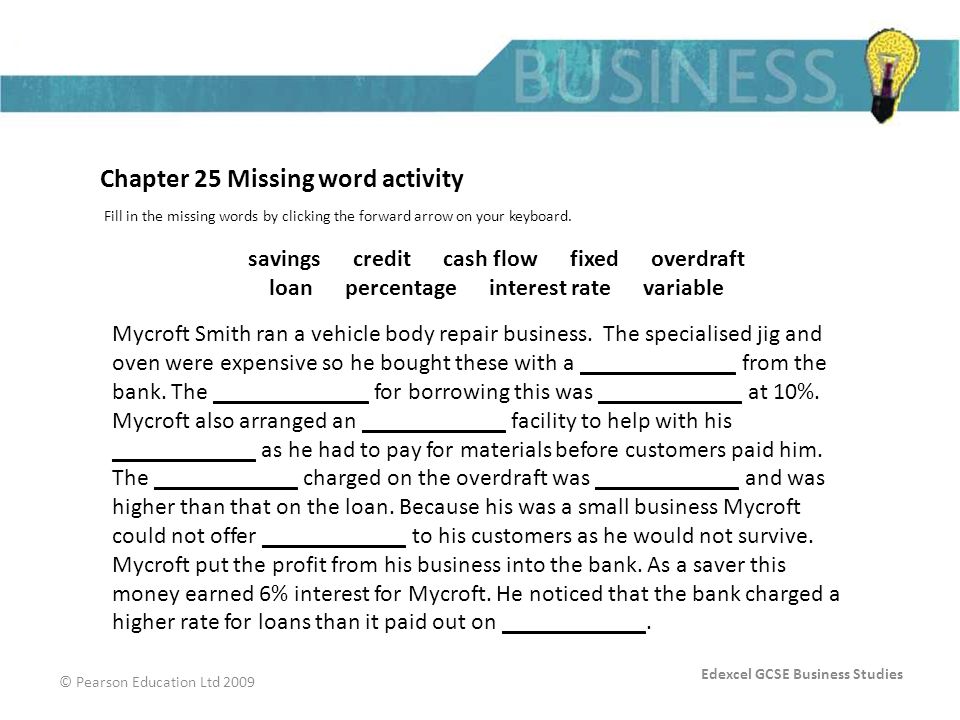 BUSINESS

Chapter 25 Missing word activity

Fill in the missing words by clicking the forward arrow on your keyboard.

savings credit cash flow fixed overdraft
loan percentage interest rate variable

Mycroft Smith ran a vehicle body repair business. The specialised jig and oven were expensive so he bought these with a ____________ from the bank. The ____________ for borrowing this was ____________ at 10%. Mycroft also arranged an ____________ facility to help with his ____________ as he had to pay for materials before customers paid him. The ____________ charged on the overdraft was ____________ and was higher than that on the loan. Because his was a small business Mycroft could not offer ____________ to his customers as he would not survive. Mycroft put the profit from his business into the bank. As a saver this money earned 6% interest for Mycroft. He noticed that the bank charged a higher rate for loans than it paid out on ____________.

© Pearson Education Ltd 2009

Edexcel GCSE Business Studies